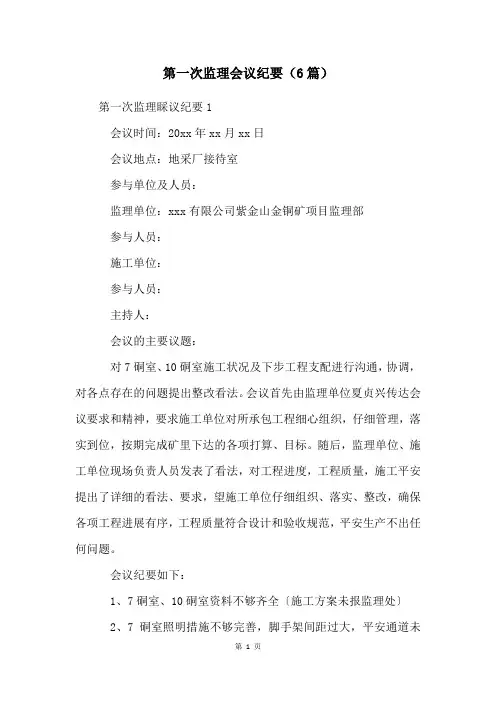 第一次监理会议纪要（6篇）

第一次监理睬议纪要 1

会议时间：20xx 年 xx 月 xx 日

会议地点：地采厂接待室

参与单位及人员：

监理单位：xxx 有限公司紫金山金铜矿项目监理部

参与人员：

施工单位：

参与人员：

主持人：

会议的主要议题：

对 7 硐室、10 硐室施工状况及下步工程支配进行沟通，协调，对各点存在的问题提出整改看法。会议首先由监理单位夏贞兴传达会议要求和精神，要求施工单位对所承包工程细心组织，仔细管理，落实到位，按期完成矿里下达的各项打算、目标。随后，监理单位、施工单位现场负责人员发表了看法，对工程进度，工程质量，施工平安提出了详细的看法、要求，望施工单位仔细组织、落实、整改，确保各项工程进展有序，工程质量符合设计和验收规范，平安生产不出任何问题。

会议纪要如下：

1、7 硐室、10 硐室资料不够齐全〔施工方案未报监理处〕

2、7 硐室照明措施不够完善，脚手架间距过大，平安通道未

第 1 页